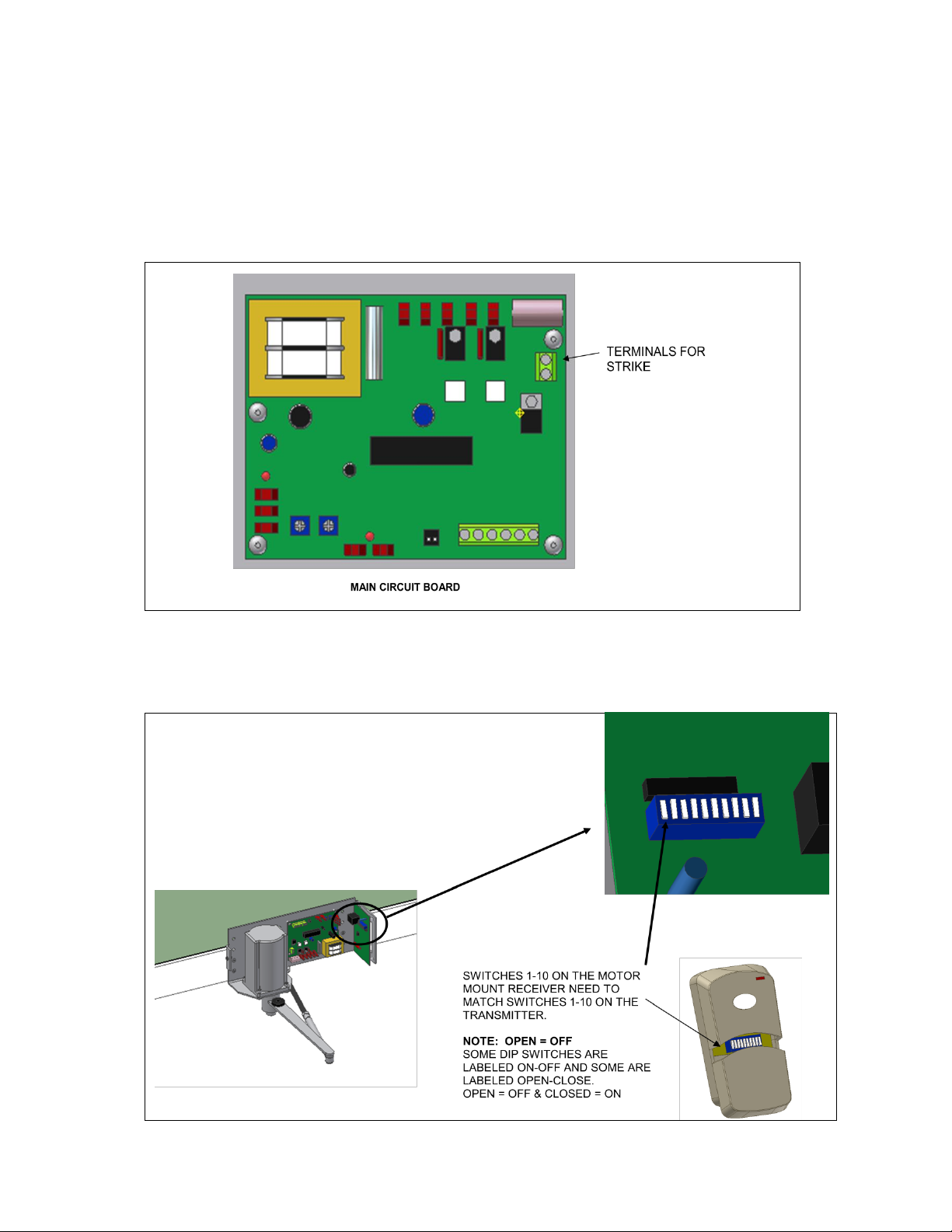 TERMINALS FOR STRIKE

MAIN CIRCUIT BOARD

SWITCHES 1-10 ON THE MOTOR MOUNT RECEIVER NEED TO MATCH SWITCHES 1-10 ON THE TRANSMITTER.

NOTE: OPEN = OFF
SOME DIP SWITCHES ARE LABELED ON-OFF AND SOME ARE LABELED OPEN-CLOSE.
OPEN = OFF & CLOSED = ON